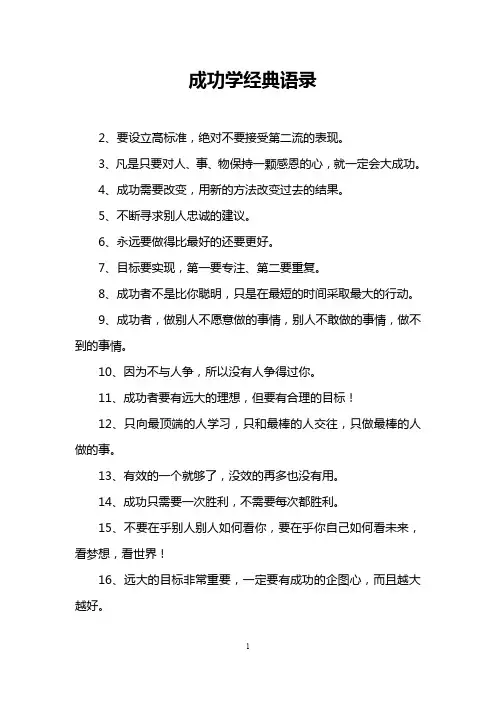 成功学经典语录

2、要设立高标准，绝对不要接受第二流的表现。

3、凡是只要对人、事、物保持一颗感恩的心，就一定会大成功。

4、成功需要改变，用新的方法改变过去的结果。

5、不断寻求别人忠诚的建议。

6、永远要做得比最好的还要更好。

7、目标要实现，第一要专注、第二要重复。

8、成功者不是比你聪明，只是在最短的时间采取最大的行动。

9、成功者，做别人不愿意做的事情，别人不敢做的事情，做不到的事情。

10、因为不与人争，所以没有人争得过你。

11、成功者要有远大的理想，但要有合理的目标！

12、只向最顶端的人学习，只和最棒的人交往，只做最棒的人做的事。

13、有效的一个就够了，没效的再多也没有用。

14、成功只需要一次胜利，不需要每次都胜利。

15、不要在乎别人别人如何看你，要在乎你自己如何看未来，看梦想，看世界！

16、远大的目标非常重要，一定要有成功的企图心，而且越大越好。

1